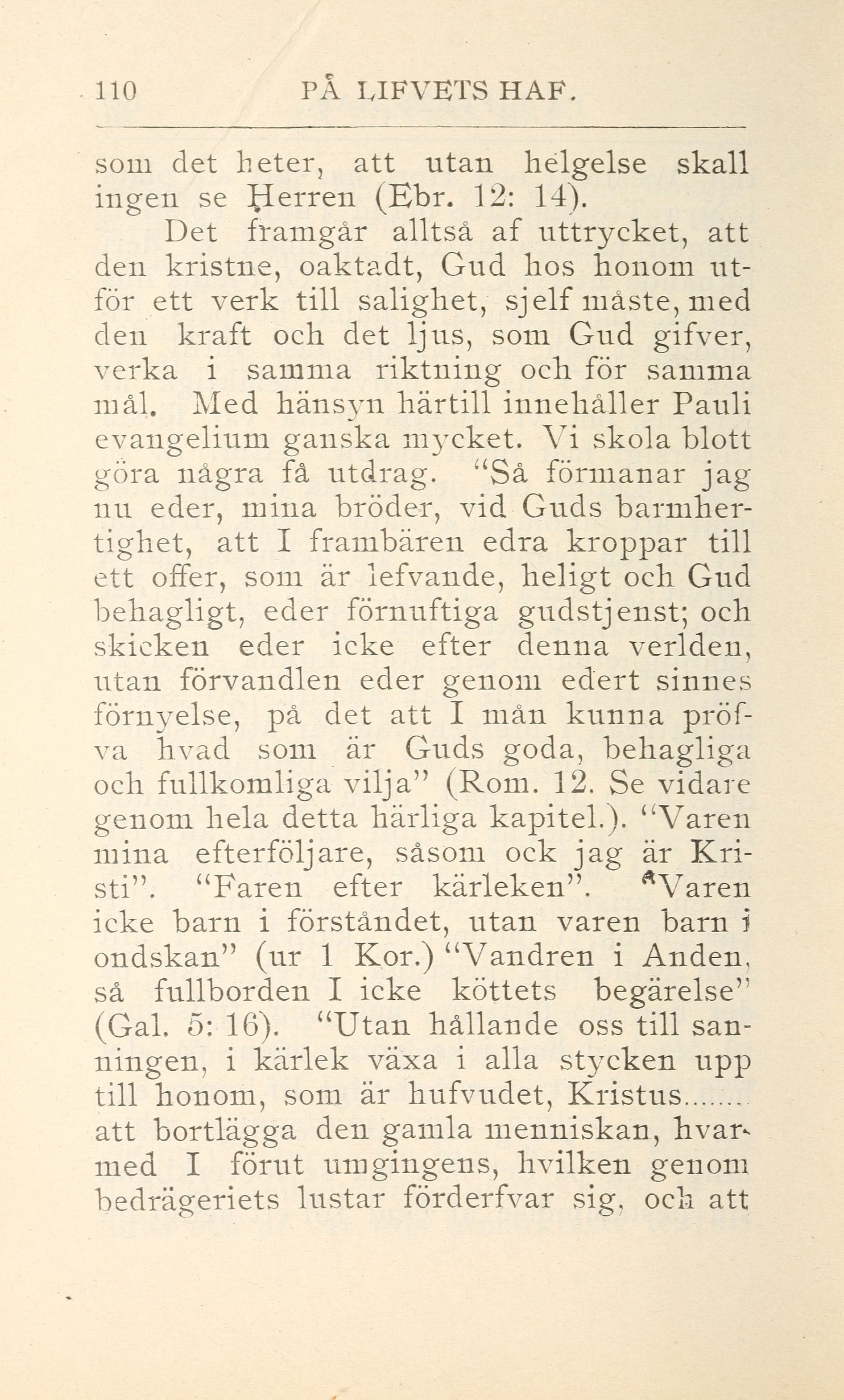 110 PÅ LIFVETS HAF.

som det heter, att utan helgelse skall ingen se Herren (Ebr. 12: 14).

Det framgår alltså af uttrycket, att den kristne, oaktadt, Gud hos honom utför ett verk till salighet, sjelf måste, med den kraft och det ljus, som Gud gifver, verka i samma riktning och för samma mål. Med hänsyn härtill innehåller Pauli evangelium ganska mycket. Vi skola blott göra några få utdrag. "Så förmanar jag nu eder, mina bröder, vid Guds barmhertighet, att I frambären edra kroppar till ett offer, som är lefvande, heligt och Gud behagligt, eder förnuftiga gudstjenst; och skicken eder icke efter denna verlden, utan förvandlen eder genom edert sinnes förnyelse, på det att I mån kunna pröfva hvad som är Guds goda, behagliga och fullkomliga vilja" (Rom. 12. Se vidare genom hela detta härliga kapitel.). "Varen mina efterföljare, såsom ock jag är Kristi". "Faren efter kärleken". "Varen icke barn i förståndet, utan varen barn i ondskan" (ur 1 Kor.) "Vandren i Anden, så fullborden I icke köttets begärelse" (Gal. 5: 16). "Utan hållande oss till sanningen, i kärlek växa i alla stycken upp till honom, som är hufvudet, Kristus....... att bortlägga den gamla menniskan, hvarmed I förut umgingens, hvilken genom bedrägeriets lustar förderfvar sig, och att